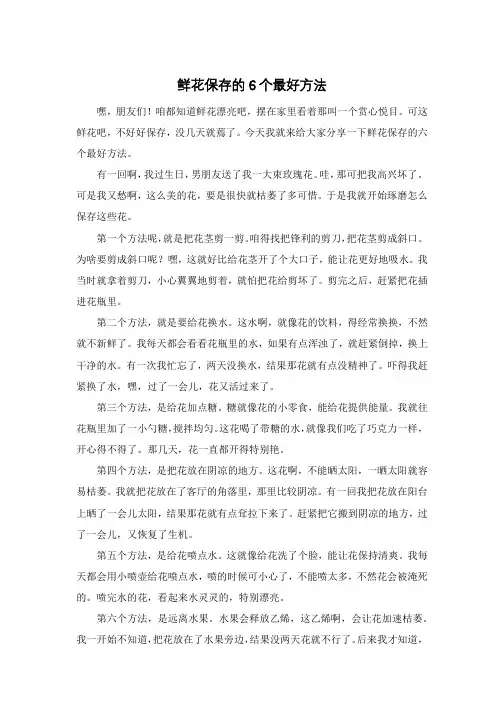 鲜花保存的 6 个最好方法

嘿，朋友们！咱都知道鲜花漂亮吧，摆在家里看着那叫一个赏心悦目。可这鲜花吧，不好好保存，没几天就蔫了。今天我就来给大家分享一下鲜花保存的六个最好方法。

有一回啊，我过生日，男朋友送了我一大束玫瑰花。哇，那可把我高兴坏了。可是我又愁啊，这么美的花，要是很快就枯萎了多可惜。于是我就开始琢磨怎么保存这些花。

第一个方法呢，就是把花茎剪一剪。咱得找把锋利的剪刀，把花茎剪成斜口。为啥要剪成斜口呢？嘿，这就好比给花茎开了个大口子，能让花更好地吸水。我当时就拿着剪刀，小心翼翼地剪着，就怕把花给剪坏了。剪完之后，赶紧把花插进花瓶里。

第二个方法，就是要给花换水。这水啊，就像花的饮料，得经常换换，不然就不新鲜了。我每天都会看看花瓶里的水，如果有点浑浊了，就赶紧倒掉，换上干净的水。有一次我忙忘了，两天没换水，结果那花就有点没精神了。吓得我赶紧换了水，嘿，过了一会儿，花又活过来了。

第三个方法，是给花加点糖。糖就像花的小零食，能给花提供能量。我就往花瓶里加了一小勺糖，搅拌均匀。这花喝了带糖的水，就像我们吃了巧克力一样，开心得不得了。那几天，花一直都开得特别艳。

第四个方法，是把花放在阴凉的地方。这花啊，不能晒太阳，一晒太阳就容易枯萎。我就把花放在了客厅的角落里，那里比较阴凉。有一回我把花放在阳台上晒了一会儿太阳，结果那花就有点耷拉下来了。赶紧把它搬到阴凉的地方，过了一会儿，又恢复了生机。

第五个方法，是给花喷点水。这就像给花洗了个脸，能让花保持清爽。我每天都会用小喷壶给花喷点水，喷的时候可小心了，不能喷太多，不然花会被淹死的。喷完水的花，看起来水灵灵的，特别漂亮。

第六个方法，是远离水果。水果会释放乙烯，这乙烯啊，会让花加速枯萎。我一开始不知道，把花放在了水果旁边，结果没两天花就不行了。后来我才知道，